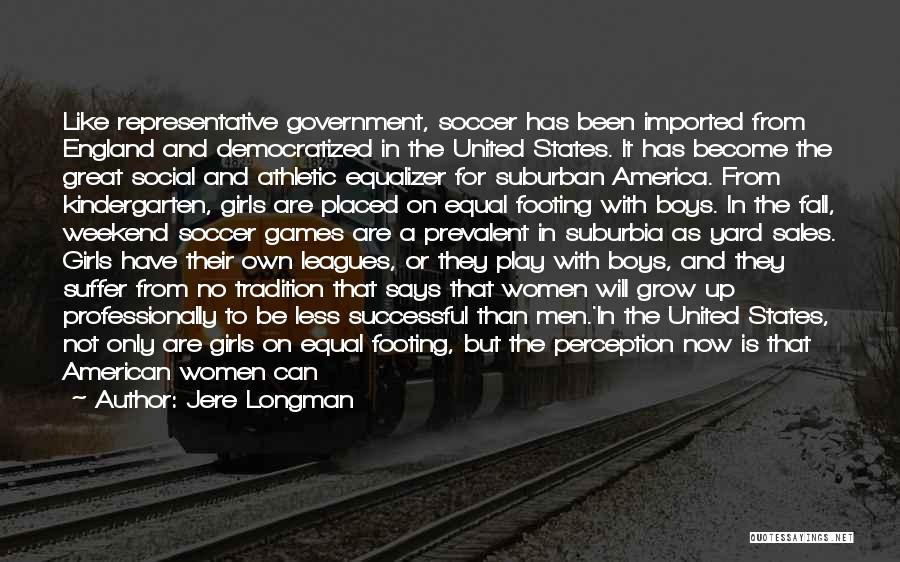 Like representative government, soccer has been imported from England and democratized in the United States. It has become the great social and athletic equalizer for suburban America. From kindergarten, girls are placed on equal footing with boys. In the fall, weekend soccer games are a prevalent in suburbia as yard sales. Girls have their own leagues, or they play with boys, and they suffer from no tradition that says that women will grow up professionally to be less successful than men.'In the United States, not only are girls on equal footing, but the perception now is that American women can

~ Author: Jere Longman

QUOTESSAYINGS.NET